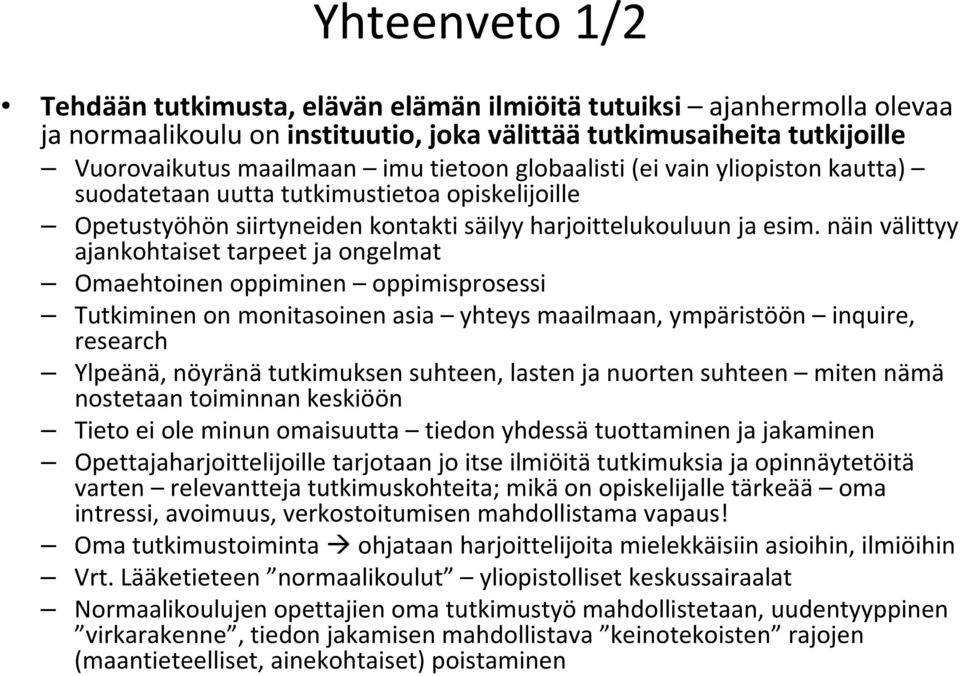 Yhteenveto 1/2

• Tehdään tutkimusta, elävän elämän ilmiöitä tutuiksi – ajanhermolla olevaa ja normaalikoulu on instituutio, joka välittää tutkimusaiheita tutkijoille
– Vuorovaikutus maailmaan – imu tietoon globaalisti (ei vain yliopiston kautta) – suodatetaan uutta tutkimustietoa opiskelijoille
– Opetustyöhön siirtyneiden kontakti säilyy harjoittelukouluun ja esim. näin välittyy ajankohtaiset tarpeet ja ongelmat
– Omaehtoinen oppiminen – oppimisprosessi
– Tutkiminen on monitasoinen asia – yhteys maailmaan, ympäristöön – inquire, research
– Ylpeänä, nöyränä tutkimuksen suhteen, lasten ja nuorten suhteen – miten nämä nostetaan toiminnan keskiöön
– Tieto ei ole minun omaisuutta – tiedon yhdessä tuottaminen ja jakaminen
– Opettajaharjoittelijoille tarjotaan jo itse ilmiöitä tutkimuksia ja opinnäytetöitä varten – relevantteja tutkimuskohteita; mikä on opiskelijalle tärkeää – oma intressi, avoimuus, verkostoitumisen mahdollistama vapaus!
– Oma tutkimustoiminta → ohjataan harjoittelijoita mielekkäisiin asioihin, ilmiöihin
– Vrt. Lääketieteen ”normaalikoulut” – yliopistolliset keskussairaalat
– Normaalikoulujen opettajien oma tutkimustyö mahdollistetaan, uudentyyppinen ”virkarakenne”, tiedon jakamisen mahdollistava ”keinotekoisten” rajojen (maantieteelliset, ainekohtaiset) poistaminen